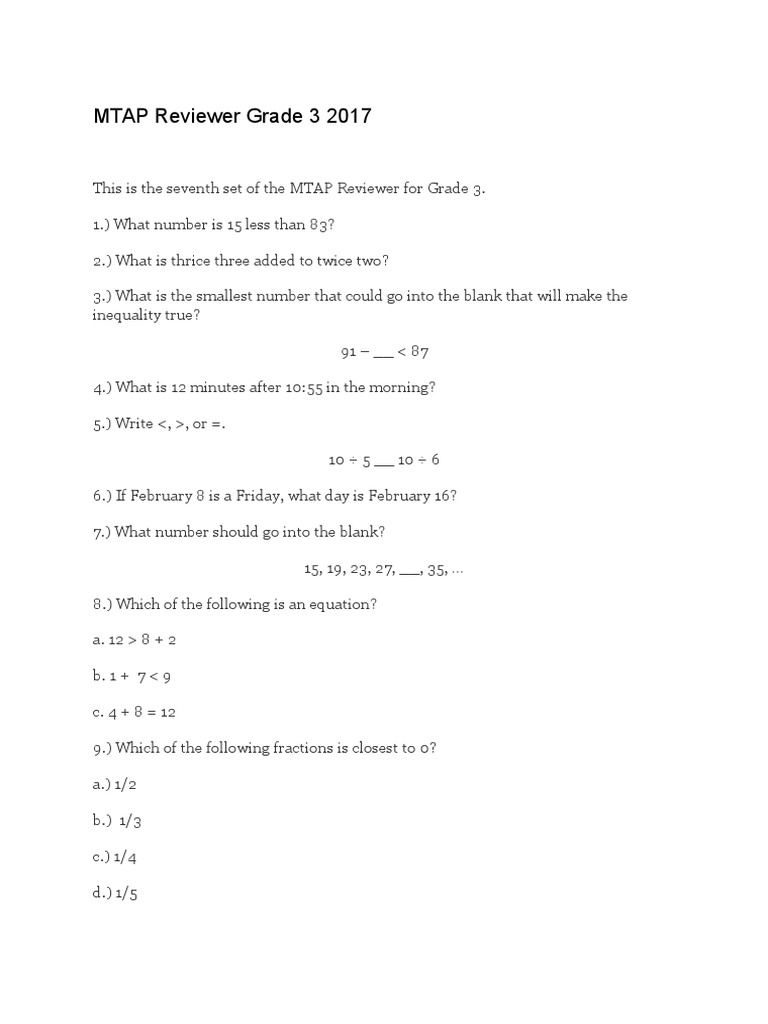 MTAP Reviewer Grade 3 2017

This is the seventh set of the MTAP Reviewer for Grade 3.

1.) What number is 15 less than 83?

2.) What is thrice three added to twice two?

3.) What is the smallest number that could go into the blank that will make the inequality true?

$91 - \_\_\_ < 87$

4.) What is 12 minutes after 10:55 in the morning?

5.) Write <, >, or =.

$10 \div 5 \_\_\_ 10 \div 6$

6.) If February 8 is a Friday, what day is February 16?

7.) What number should go into the blank?

15, 19, 23, 27, ___, 35, …

8.) Which of the following is an equation?

a. $12 > 8 + 2$

b. $1 + 7 < 9$

c. $4 + 8 = 12$

9.) Which of the following fractions is closest to 0?

a.) 1/2

b.) 1/3

c.) 1/4

d.) 1/5